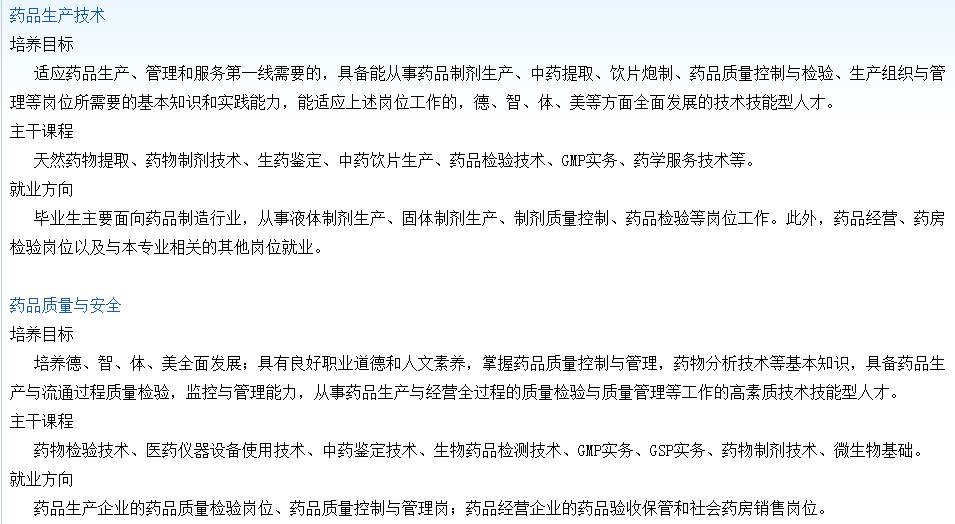 药品生产技术
培养目标
适应药品生产、管理和服务第一线需要的，具备能从事药品制剂生产、中药提取、饮片炮制、药品质量控制与检验、生产组织与管理等岗位所需要的基本知识和实践能力，能适应上述岗位工作的，德、智、体、美等方面全面发展的技术技能型人才。
主干课程
天然药物提取、药物制剂技术、生药鉴定、中药饮片生产、药品检验技术、GMP实务、药学服务技术等。
就业方向
毕业生主要面向药品制造行业，从事液体制剂生产、固体制剂生产、制剂质量控制、药品检验等岗位工作。此外，药品经营、药房检验岗位以及与本专业相关的其他岗位就业。

药品质量与安全
培养目标
培养德、智、体、美全面发展；具有良好职业道德和人文素养，掌握药品质量控制与管理，药物分析技术等基本知识，具备药品生产与流通过程质量检验，监控与管理能力，从事药品生产与经营全过程的质量检验与质量管理等工作的高素质技术技能型人才。
主干课程
药物检验技术、医药仪器设备使用技术、中药鉴定技术、生物药品检测技术、GMP实务、GSP实务、药物制剂技术、微生物基础。
就业方向
药品生产企业的药品质量检验岗位、药品质量控制与管理岗；药品经营企业的药品验收保管和社会药房销售岗位。